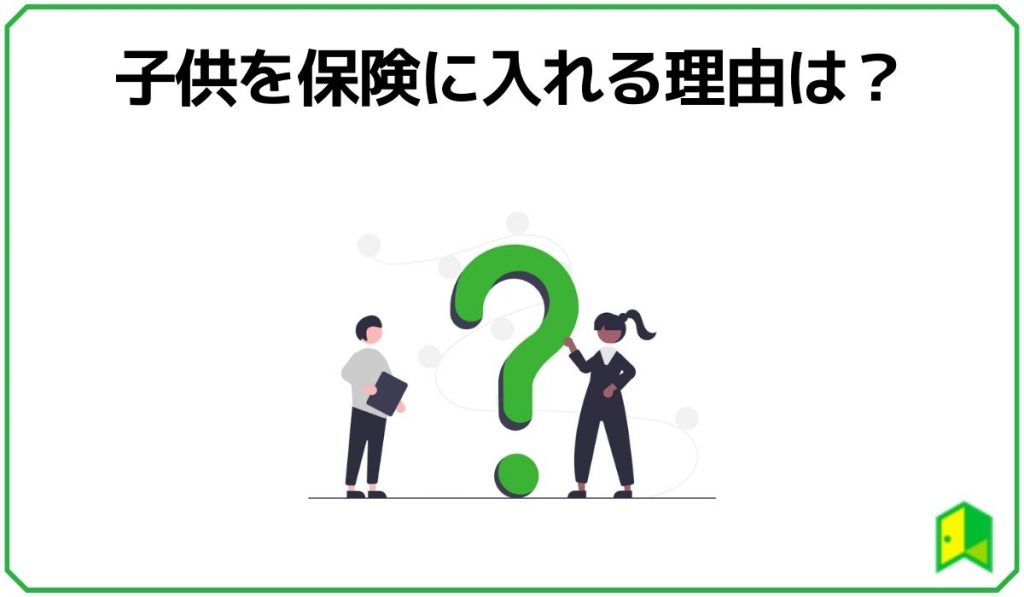 子供を保険に入れる理由は？